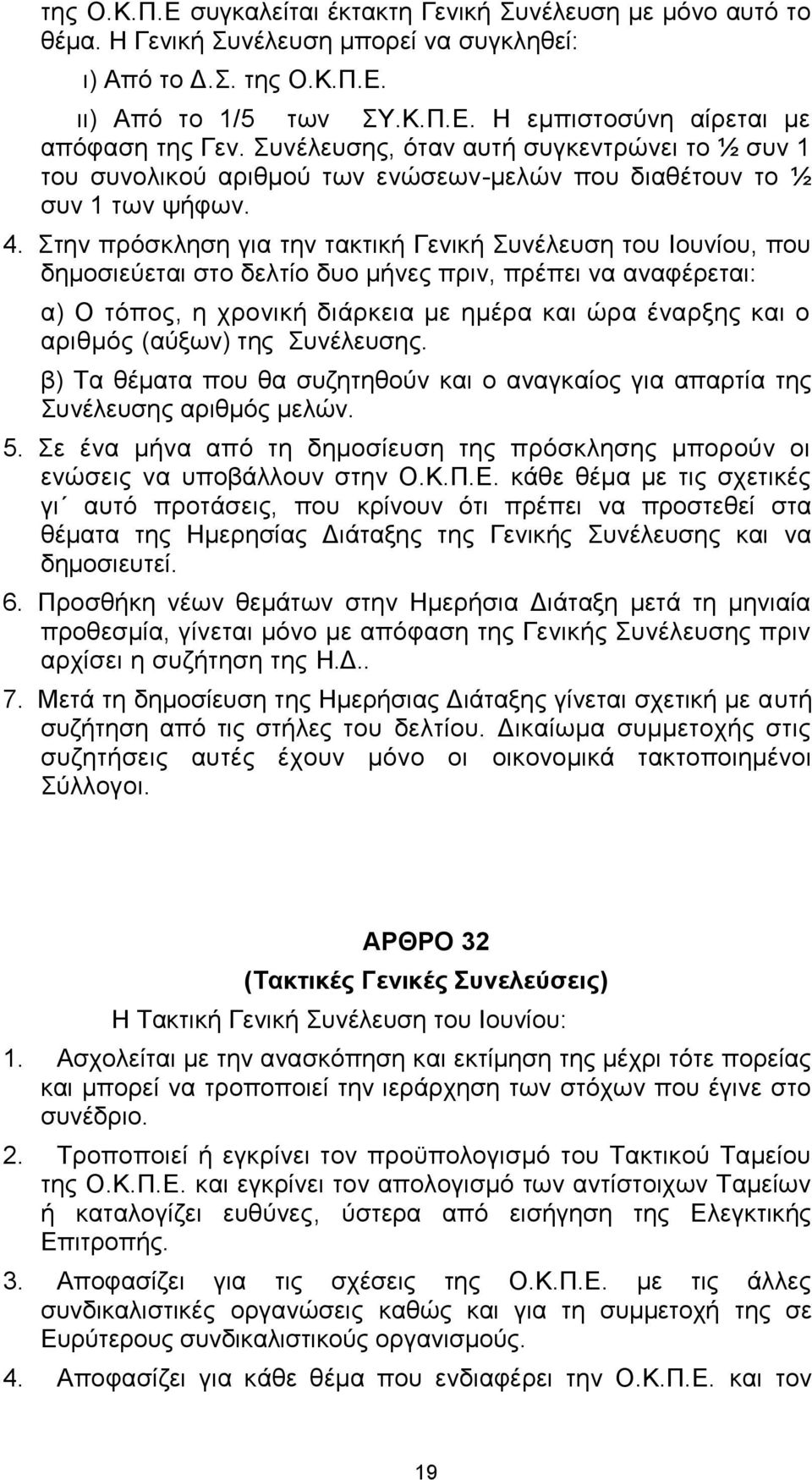 της Ο.Κ.Π.Ε συγκαλείται έκτακτη Γενική Συνέλευση με μόνο αυτό το θέμα. Η Γενική Συνέλευση μπορεί να συγκληθεί:

ι) Από το Δ.Σ. της Ο.Κ.Π.Ε.

ιι) Από το 1/5 των ΣΥ.Κ.Π.Ε. Η εμπιστοσύνη αίρεται με απόφαση της Γεν. Συνέλευσης, όταν αυτή συγκεντρώνει το ½ συν 1 του συνολικού αριθμού των ενώσεων-μελών που διαθέτουν το ½ συν 1 των ψήφων.

4. Στην πρόσκληση για την τακτική Γενική Συνέλευση του Ιουνίου, που δημοσιεύεται στο δελτίο δυο μήνες πριν, πρέπει να αναφέρεται:

α) Ο τόπος, η χρονική διάρκεια με ημέρα και ώρα έναρξης και ο αριθμός (αύξων) της Συνέλευσης.

β) Τα θέματα που θα συζητηθούν και ο αναγκαίος για απαρτία της Συνέλευσης αριθμός μελών.

5. Σε ένα μήνα από τη δημοσίευση της πρόσκλησης μπορούν οι ενώσεις να υποβάλλουν στην Ο.Κ.Π.Ε. κάθε θέμα με τις σχετικές γι΄ αυτό προτάσεις, που κρίνουν ότι πρέπει να προστεθεί στα θέματα της Ημερησίας Διάταξης της Γενικής Συνέλευσης και να δημοσιευτεί.

6. Προσθήκη νέων θεμάτων στην Ημερήσια Διάταξη μετά τη μηνιαία προθεσμία, γίνεται μόνο με απόφαση της Γενικής Συνέλευσης πριν αρχίσει η συζήτηση της Η.Δ..

7. Μετά τη δημοσίευση της Ημερήσιας Διάταξης γίνεται σχετική με αυτή συζήτηση από τις στήλες του δελτίου. Δικαίωμα συμμετοχής στις συζητήσεις αυτές έχουν μόνο οι οικονομικά τακτοποιημένοι Σύλλογοι.

ΑΡΘΡΟ 32
(Τακτικές Γενικές Συνελεύσεις)

Η Τακτική Γενική Συνέλευση του Ιουνίου:

1. Ασχολείται με την ανασκόπηση και εκτίμηση της μέχρι τότε πορείας και μπορεί να τροποποιεί την ιεράρχηση των στόχων που έγινε στο συνέδριο.

2. Τροποποιεί ή εγκρίνει τον προϋπολογισμό του Τακτικού Ταμείου της Ο.Κ.Π.Ε. και εγκρίνει τον απολογισμό των αντίστοιχων Ταμείων ή καταλογίζει ευθύνες, ύστερα από εισήγηση της Ελεγκτικής Επιτροπής.

3. Αποφασίζει για τις σχέσεις της Ο.Κ.Π.Ε. με τις άλλες συνδικαλιστικές οργανώσεις καθώς και για τη συμμετοχή της σε Ευρύτερους συνδικαλιστικούς οργανισμούς.

4. Αποφασίζει για κάθε θέμα που ενδιαφέρει την Ο.Κ.Π.Ε. και τον

19